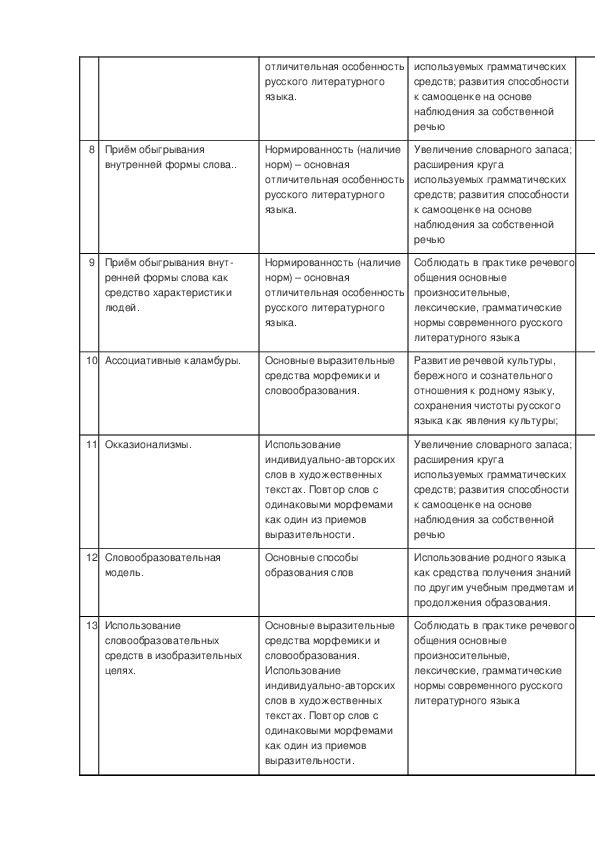 | | | | |
|---|---|---|---|
| | | отличительная особенность русского литературного языка. | используемых грамматических средств; развития способности к самооценке на основе наблюдения за собственной речью |
| 8 | Приём обыгрывания внутренней формы слова.. | Нормированность (наличие норм) – основная отличительная особенность русского литературного языка. | Увеличение словарного запаса; расширения круга используемых грамматических средств; развития способности к самооценке на основе наблюдения за собственной речью |
| 9 | Приём обыгрывания внутренней формы слова как средство характеристики людей. | Нормированность (наличие норм) – основная отличительная особенность русского литературного языка. | Соблюдать в практике речевого общения основные произносительные, лексические, грамматические нормы современного русского литературного языка |
| 10 | Ассоциативные каламбуры. | Основные выразительные средства морфемики и словообразования. | Развитие речевой культуры, бережного и сознательного отношения к родному языку, сохранения чистоты русского языка как явления культуры; |
| 11 | Окказионализмы. | Использование индивидуально-авторских слов в художественных текстах. Повтор слов с одинаковыми морфемами как один из приемов выразительности. | Увеличение словарного запаса; расширения круга используемых грамматических средств; развития способности к самооценке на основе наблюдения за собственной речью |
| 12 | Словообразовательная модель. | Основные способы образования слов | Использование родного языка как средства получения знаний по другим учебным предметам и продолжения образования. |
| 13 | Использование словообразовательных средств в изобразительных целях. | Основные выразительные средства морфемики и словообразования. Использование индивидуально-авторских слов в художественных текстах. Повтор слов с одинаковыми морфемами как один из приемов выразительности. | Соблюдать в практике речевого общения основные произносительные, лексические, грамматические нормы современного русского литературного языка |